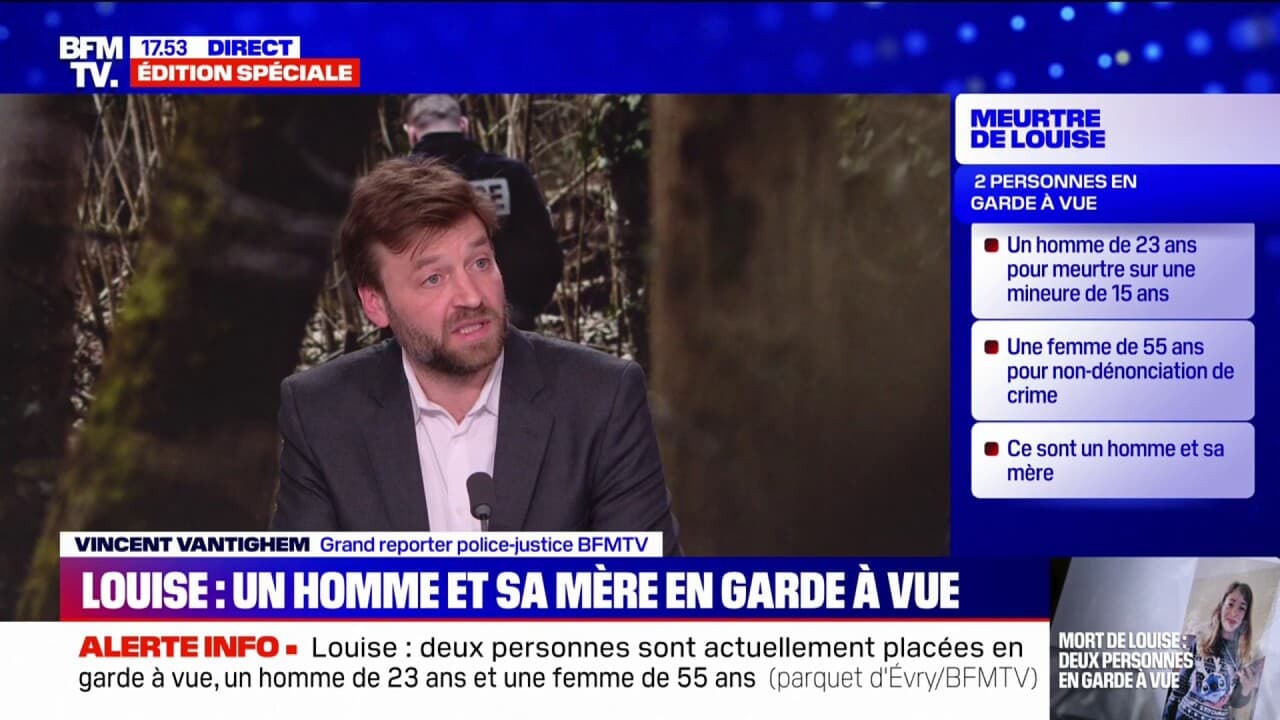 BFM TV. 17.53 DIRECT
ÉDITION SPÉCIALE

MEURTRE DE LOUISE

2 PERSONNES EN GARDE À VUE

Un homme de 23 ans pour meurtre sur une mineure de 15 ans

Une femme de 55 ans pour non-dénonciation de crime

Ce sont un homme et sa mère

VINCENT VANTIGHEM Grand reporter police-justice BFMTV

LOUISE : UN HOMME ET SA MÈRE EN GARDE À VUE

ALERTE INFO ▪ Louise : deux personnes sont actuellement placées en garde à vue, un homme de 23 ans et une femme de 55 ans (parquet d'Évry/BFMTV)

MORT DE LOUISE : DEUX PERSONNES EN GARDE À VUE